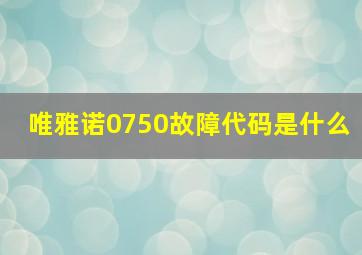 唯雅诺0750故障代码是什么